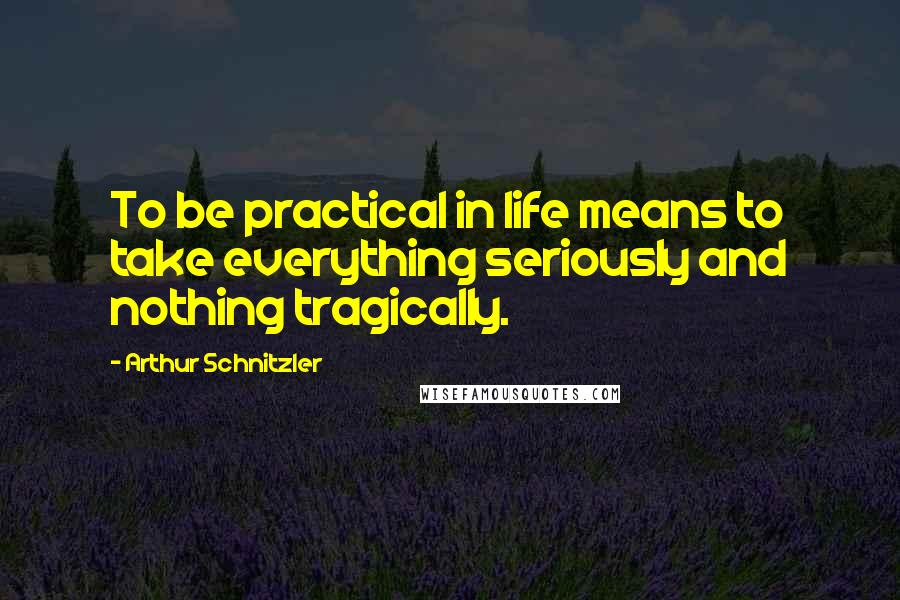 To be practical in life means to take everything seriously and nothing tragically.

- Arthur Schnitzler

WISEFAMOUSQUOTES.COM